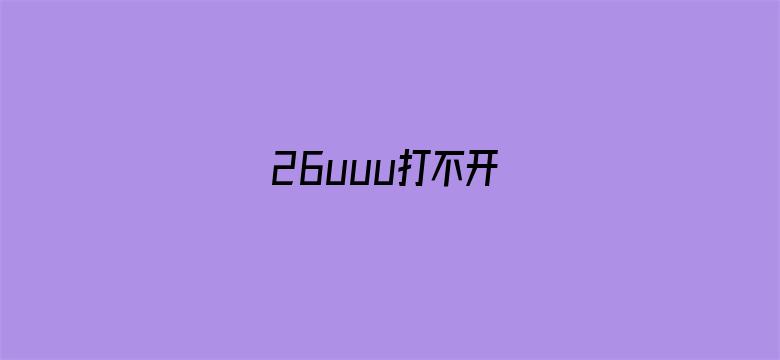 26uuu打不开